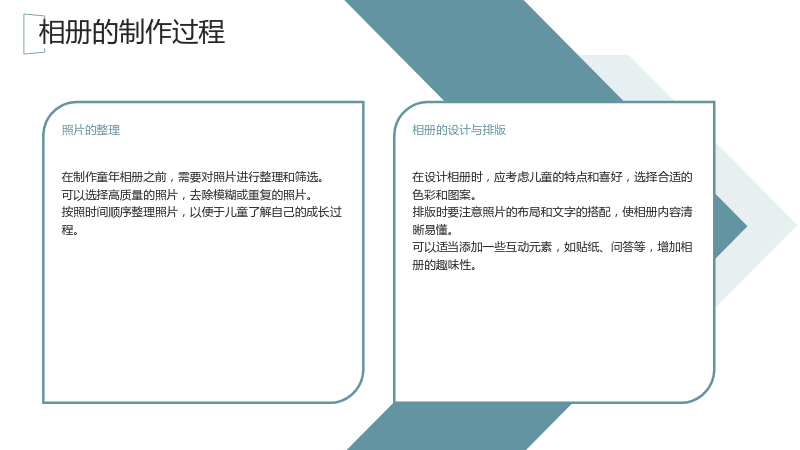 相册的制作过程

照片的整理

在制作童年相册之前，需要对照片进行整理和筛选。
可以选择高质量的照片，去除模糊或重复的照片。
按照时间顺序整理照片，以便于儿童了解自己的成长过程。

相册的设计与排版

在设计相册时，应考虑儿童的特点和喜好，选择合适的色彩和图案。
排版时要注意照片的布局和文字的搭配，使相册内容清晰易懂。
可以适当添加一些互动元素，如贴纸、问答等，增加相册的趣味性。